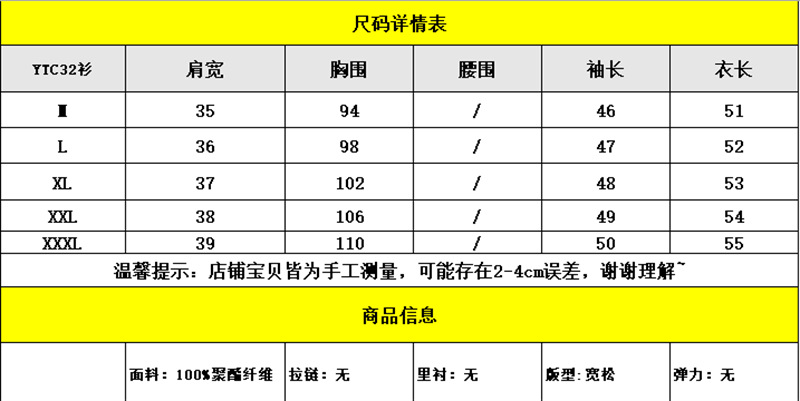 尺码详情表

| YTC32衫 | 肩宽 | 胸围 | 腰围 | 袖长 | 衣长 |
|---|---|---|---|---|---|
| M | 35 | 94 | / | 46 | 51 |
| L | 36 | 98 | / | 47 | 52 |
| XL | 37 | 102 | / | 48 | 53 |
| XXL | 38 | 106 | / | 49 | 54 |
| XXXL | 39 | 110 | / | 50 | 55 |

温馨提示：店铺宝贝皆为手工测量，可能存在2-4cm误差，谢谢理解~

商品信息

面料：100%聚酯纤维 拉链：无 里衬：无 版型：宽松 弹力：无